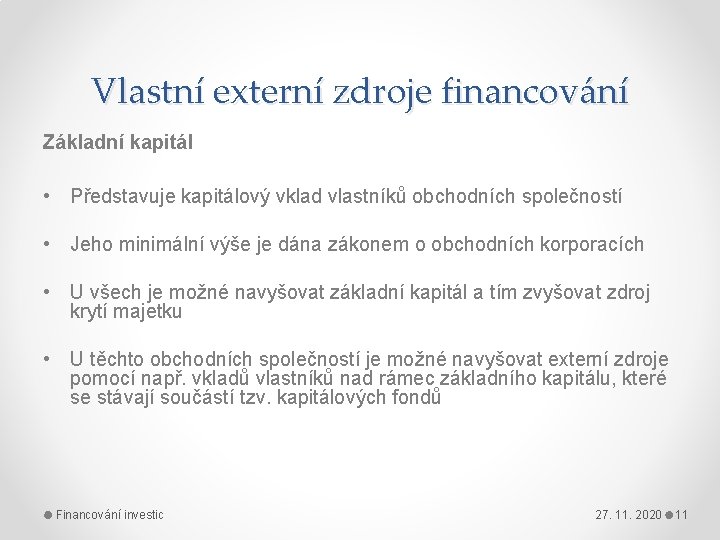 Vlastní externí zdroje financování

Základní kapitál

• Představuje kapitálový vklad vlastníků obchodních společností

• Jeho minimální výše je dána zákonem o obchodních korporacích

• U všech je možné navyšovat základní kapitál a tím zvyšovat zdroj krytí majetku

• U těchto obchodních společností je možné navyšovat externí zdroje pomocí např. vkladů vlastníků nad rámec základního kapitálu, které se stávají součástí tzv. kapitálových fondů

Financování investic

27. 11. 2020 11